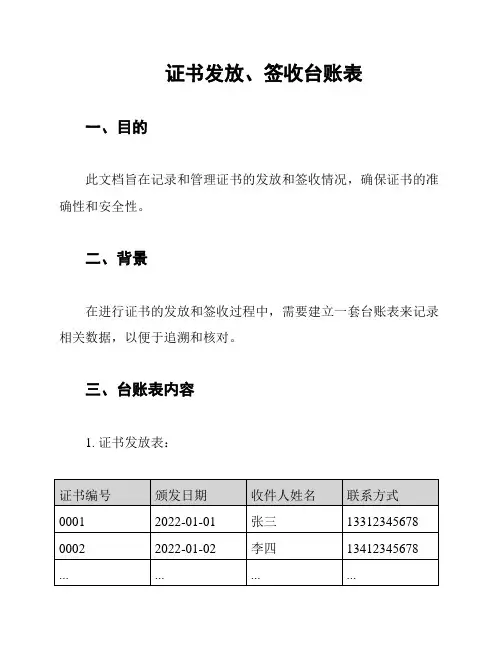 证书发放、签收台账表

一、目的

此文档旨在记录和管理证书的发放和签收情况，确保证书的准确性和安全性。

二、背景

在进行证书的发放和签收过程中，需要建立一套台账表来记录相关数据，以便于追溯和核对。

三、台账表内容

1. 证书发放表：

| 证书编号 | 颁发日期 | 收件人姓名 | 联系方式 |
|---|---|---|---|
| 0001 | 2022-01-01 | 张三 | 13312345678 |
| 0002 | 2022-01-02 | 李四 | 13412345678 |
| ... | ... | ... | ... |